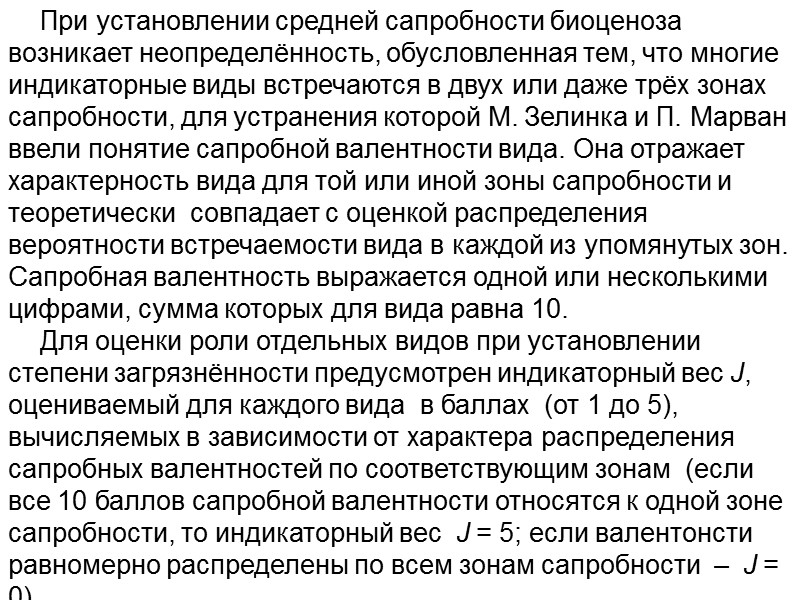 При установлении средней сапробности биоценоза возникает неопределённость, обусловленная тем, что многие индикаторные виды встречаются в двух или даже трёх зонах сапробности, для устранения которой М. Зелинка и П. Марван ввели понятие сапробной валентности вида. Она отражает характерность вида для той или иной зоны сапробности и теоретически совпадает с оценкой распределения вероятности встречаемости вида в каждой из упомянутых зон. Сапробная валентность выражается одной или несколькими цифрами, сумма которых для вида равна 10.

Для оценки роли отдельных видов при установлении степени загрязнённости предусмотрен индикаторный вес $J$, оцениваемый для каждого вида в баллах (от 1 до 5), вычисляемых в зависимости от характера распределения сапробных валентностей по соответствующим зонам (если все 10 баллов сапробной валентности относятся к одной зоне сапробности, то индикаторный вес $J = 5$; если валентонсти равномерно распределены по всем зонам сапробности – $J = 0$).